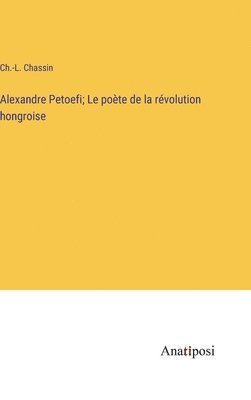 Ch.-L. Chassin

Alexandre Petoefi; Le poète de la révolution hongroise

Anatiposi